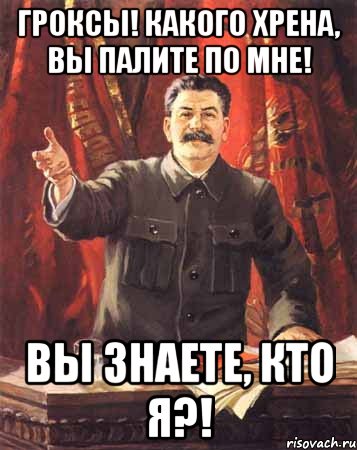 ГРОКСЫ! КАКОГО ХРЕНА, ВЫ ПАЛИТЕ ПО МНЕ!

ВЫ ЗНАЕТЕ, КТО Я?!

risovach.ru